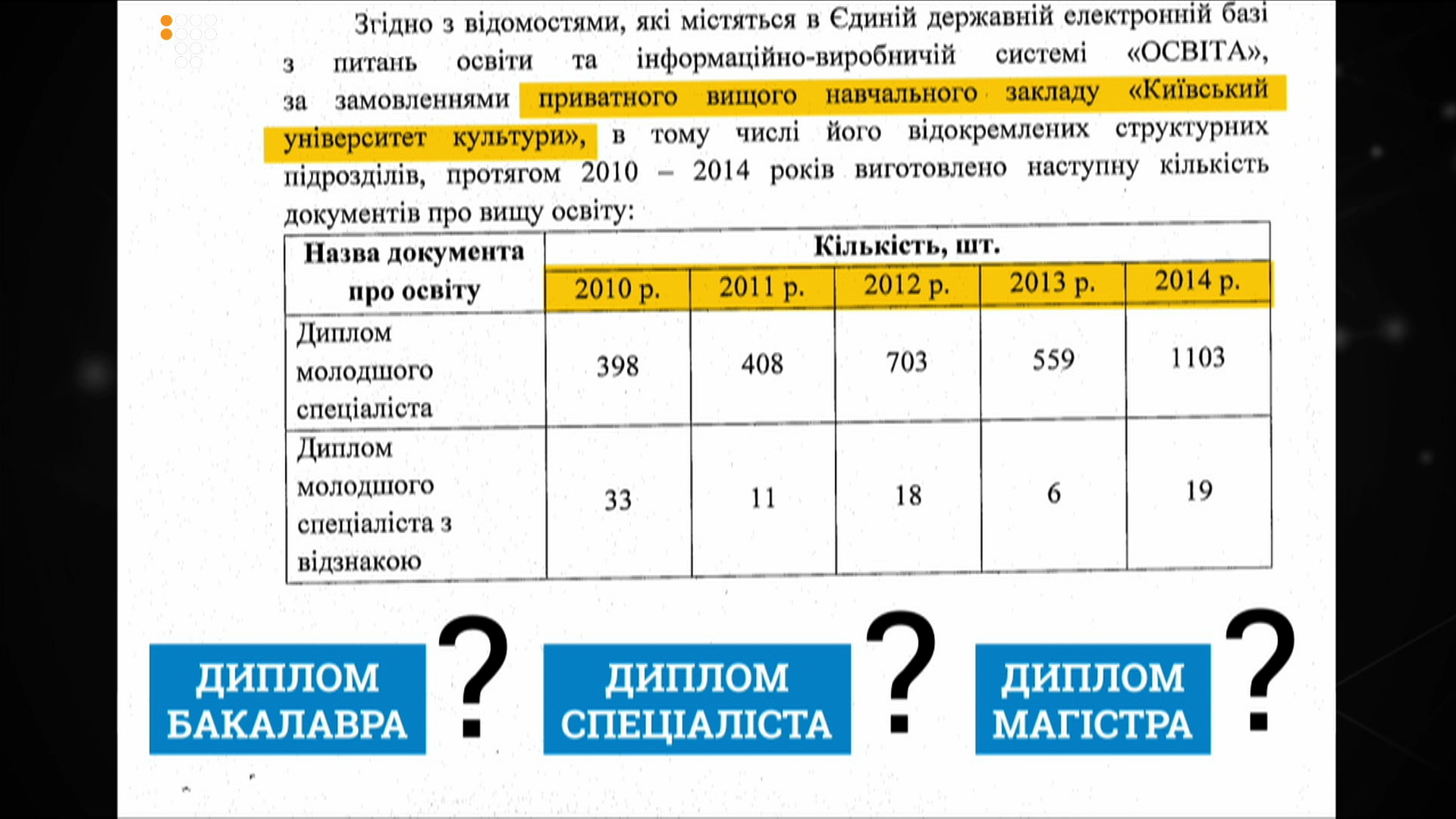 Згідно з відомостями, які містяться в Єдиній державній електронній базі з питань освіти та інформаційно-виробничій системі «ОСВІТА», за замовленнями приватного вищого навчального закладу «Київський університет культури», в тому числі його відокремлених структурних підрозділів, протягом 2010 – 2014 років виготовлено наступну кількість документів про вищу освіту:

| Назва документа про освіту | Кількість, шт. | | | | |
|---|---|---|---|---|---|
| | 2010 р. | 2011 р. | 2012 р. | 2013 р. | 2014 р. |
| Диплом молодшого спеціаліста | 398 | 408 | 703 | 559 | 1103 |
| Диплом молодшого спеціаліста з відзнакою | 33 | 11 | 18 | 6 | 19 |

ДИПЛОМ БАКАЛАВРА ?

ДИПЛОМ СПЕЦІАЛІСТА ?

ДИПЛОМ МАГІСТРА ?